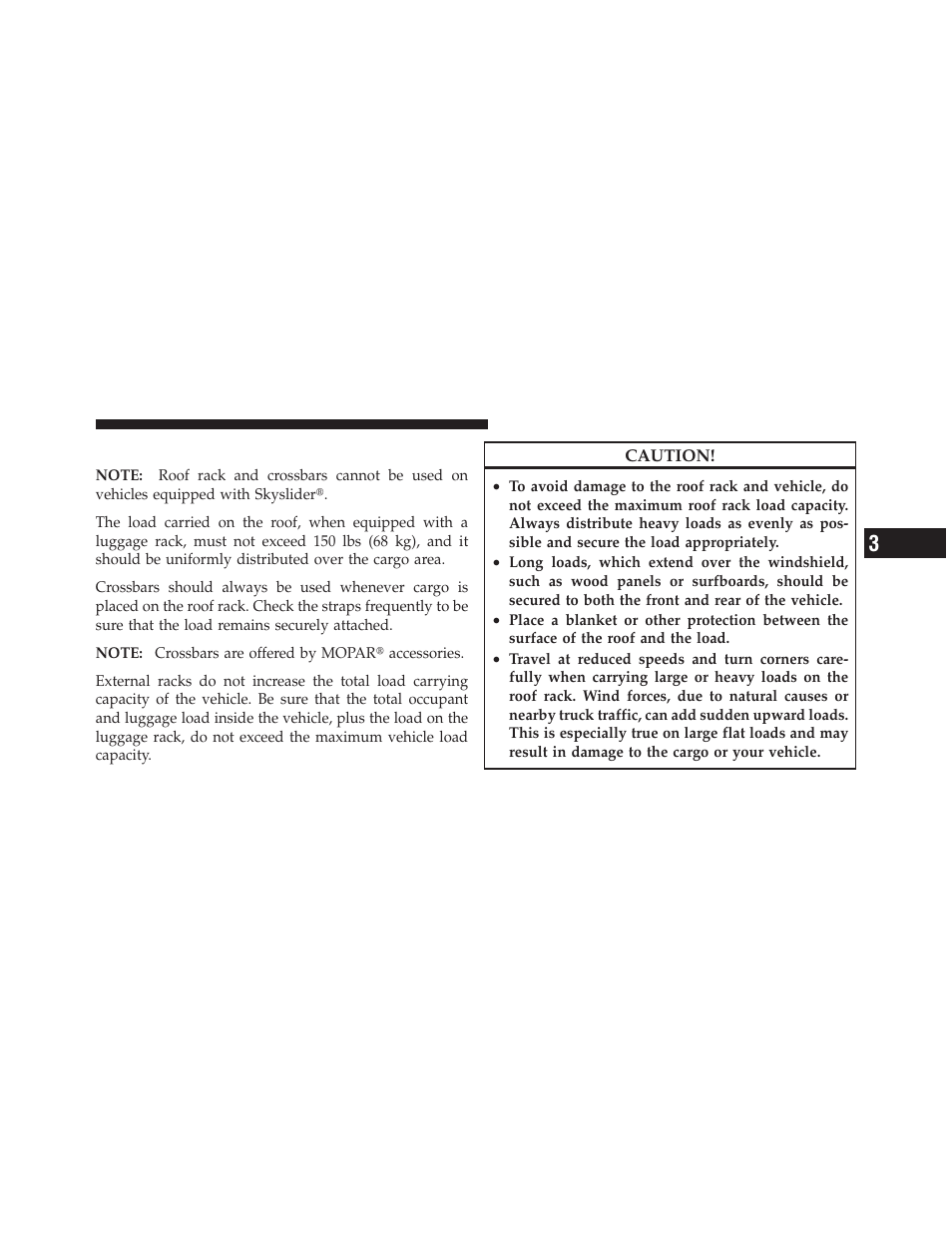 NOTE: Roof rack and crossbars cannot be used on vehicles equipped with Skyslider®.

The load carried on the roof, when equipped with a luggage rack, must not exceed 150 lbs (68 kg), and it should be uniformly distributed over the cargo area.

Crossbars should always be used whenever cargo is placed on the roof rack. Check the straps frequently to be sure that the load remains securely attached.

NOTE: Crossbars are offered by MOPAR® accessories.

External racks do not increase the total load carrying capacity of the vehicle. Be sure that the total occupant and luggage load inside the vehicle, plus the load on the luggage rack, do not exceed the maximum vehicle load capacity.

CAUTION!

• To avoid damage to the roof rack and vehicle, do not exceed the maximum roof rack load capacity. Always distribute heavy loads as evenly as possible and secure the load appropriately.
• Long loads, which extend over the windshield, such as wood panels or surfboards, should be secured to both the front and rear of the vehicle.
• Place a blanket or other protection between the surface of the roof and the load.
• Travel at reduced speeds and turn corners carefully when carrying large or heavy loads on the roof rack. Wind forces, due to natural causes or nearby truck traffic, can add sudden upward loads. This is especially true on large flat loads and may result in damage to the cargo or your vehicle.

3